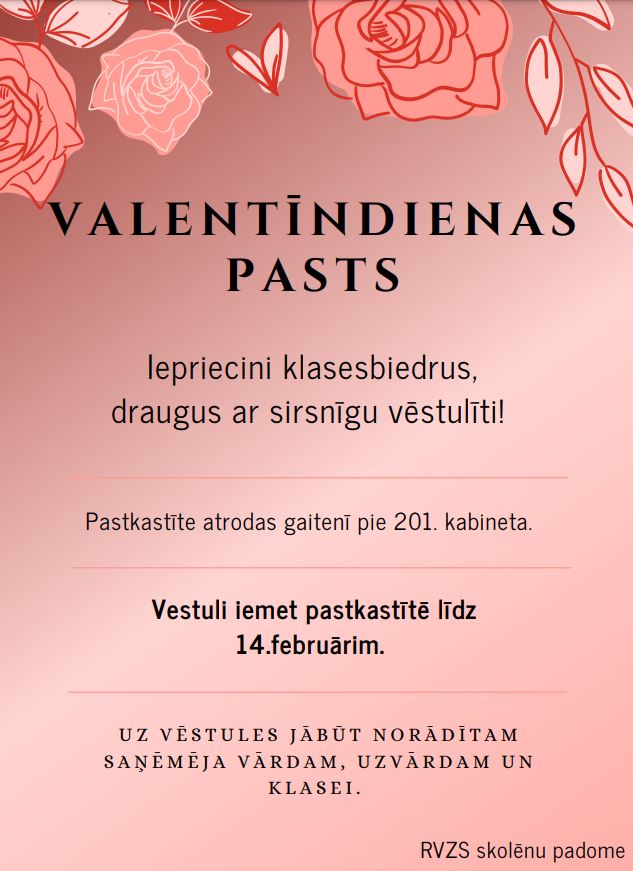 VALENTĪNDIENAS PASTS

Iepriecini klasesbiedrus, draugus ar sirsnīgu vēstulīti!

Pastkastīte atrodas gaitenī pie 201. kabineta.

Vestuli iemet pastkastītē līdz 14.februārim.

UZ VĒSTULES JĀBŪT NORĀDĪTAM SAŅĒMĒJA VĀRDAM, UZVĀRDAM UN KLASEI.

RVZS skolēnu padome